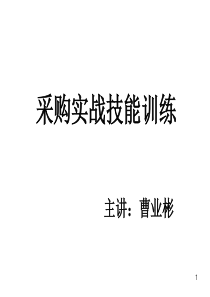 采购实战技能训练

主讲：曹业彬

1